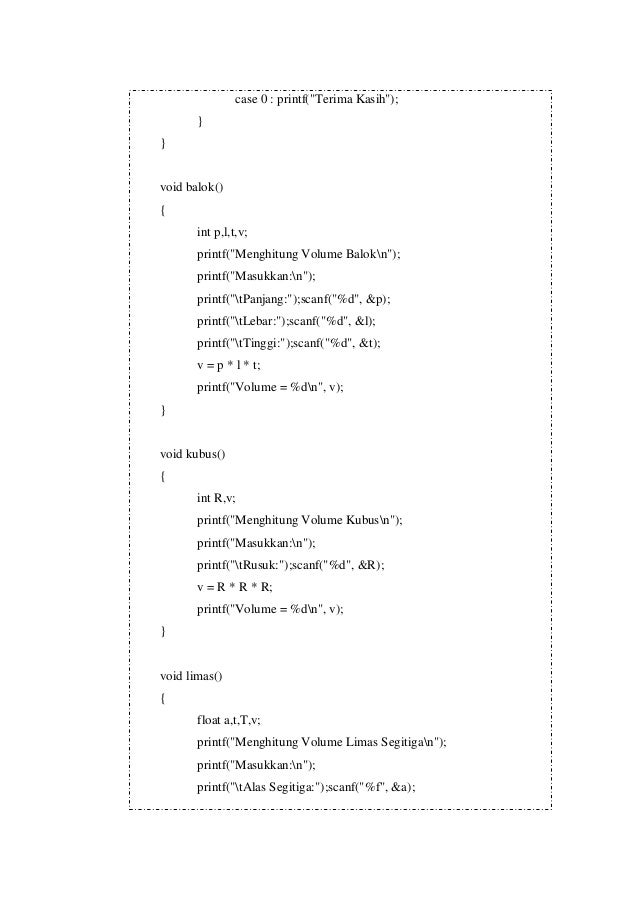 case 0 : printf("Terima Kasih");
}
}

void balok()
{
int p,l,t,v;
printf("Menghitung Volume Balok\n");
printf("Masukkan:\n");
printf("\tPanjang:");scanf("%d", &p);
printf("\tLebar:");scanf("%d", &l);
printf("\tTinggi:");scanf("%d", &t);
v = p * l * t;
printf("Volume = %d\n", v);
}

void kubus()
{
int R,v;
printf("Menghitung Volume Kubus\n");
printf("Masukkan:\n");
printf("\tRusuk:");scanf("%d", &R);
v = R * R * R;
printf("Volume = %d\n", v);
}

void limas()
{
float a,t,T,v;
printf("Menghitung Volume Limas Segitiga\n");
printf("Masukkan:\n");
printf("\tAlas Segitiga:");scanf("%f", &a);